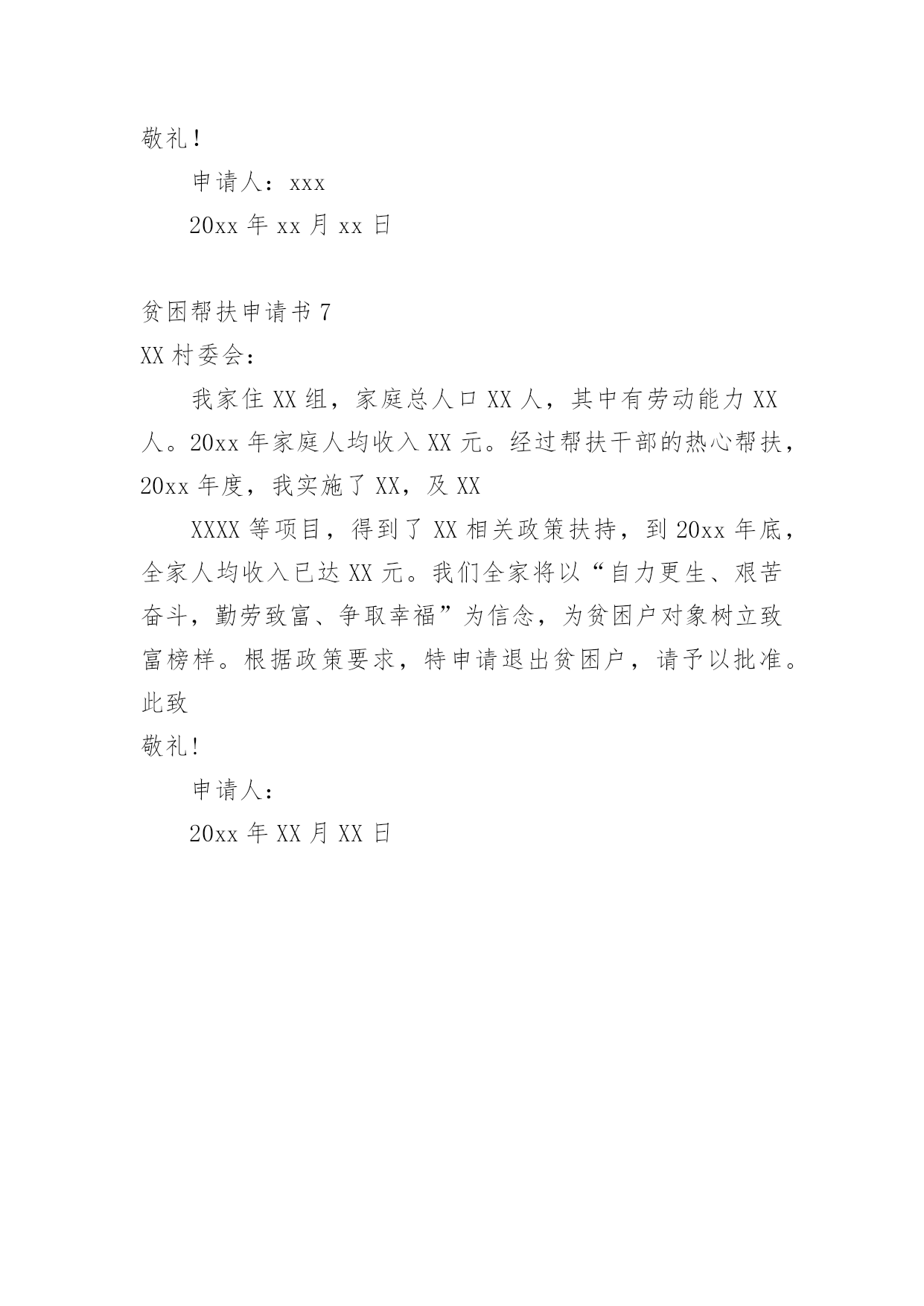 敬礼!

申请人：xxx

20xx 年 xx 月 xx 日

贫困帮扶申请书 7

XX 村委会：

我家住 XX 组，家庭总人口 XX 人，其中有劳动能力 XX 人。20xx 年家庭人均收入 XX 元。经过帮扶干部的热心帮扶，20xx 年度，我实施了 XX，及 XX

XXXX 等项目，得到了 XX 相关政策扶持，到 20xx 年底，全家人均收入已达 XX 元。我们全家将以“自力更生、艰苦奋斗，勤劳致富、争取幸福”为信念，为贫困户对象树立致富榜样。根据政策要求，特申请退出贫困户，请予以批准。

此致

敬礼!

申请人：

20xx 年 XX 月 XX 日